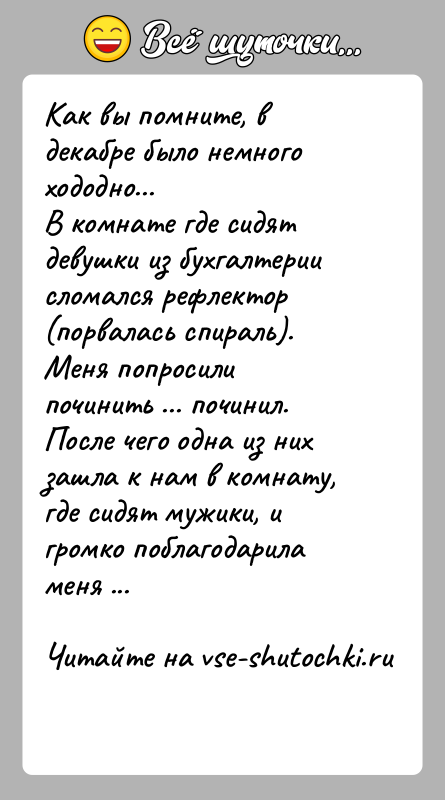 Всё шуточки...

Как вы помните, в декабре было немного хододно...
В комнате где сидят девушки из бухгалтерии сломался рефлектор (порвалась спираль).
Меня попросили починить ... починил.
После чего одна из них зашла к нам в комнату, где сидят мужики, и громко поблагодарила меня ...

Читайте на vse-shutochki.ru